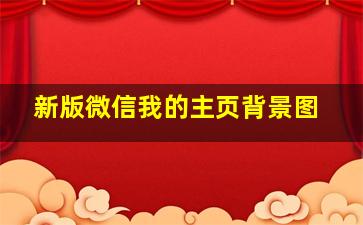 新版微信我的主页背景图